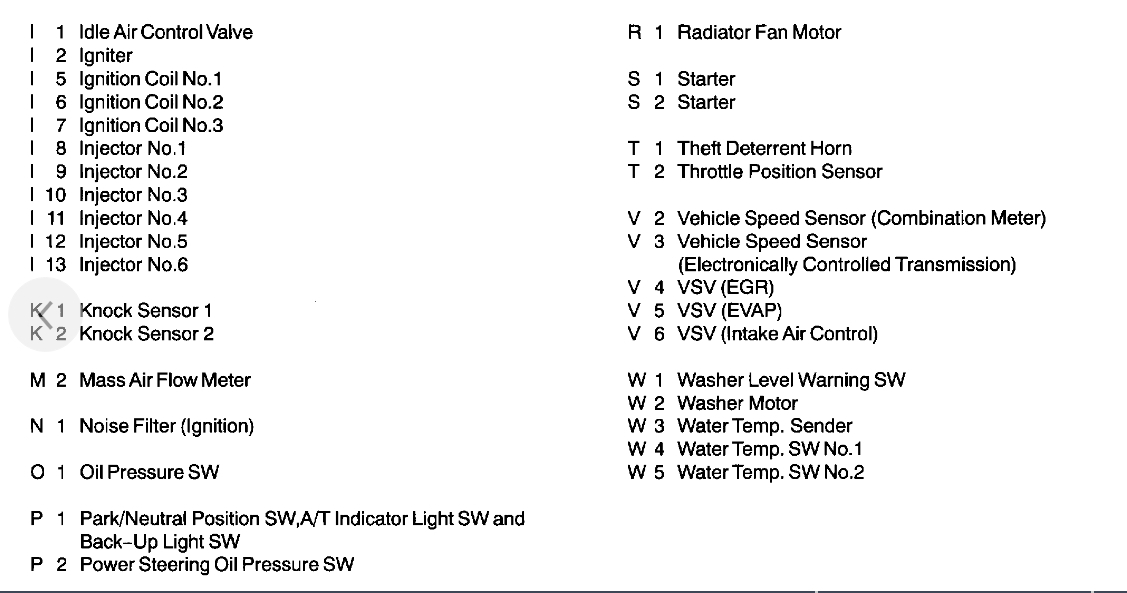 I 1 Idle Air Control Valve
I 2 Igniter
I 5 Ignition Coil No.1
I 6 Ignition Coil No.2
I 7 Ignition Coil No.3
I 8 Injector No.1
I 9 Injector No.2
I 10 Injector No.3
I 11 Injector No.4
I 12 Injector No.5
I 13 Injector No.6

K 1 Knock Sensor 1
K 2 Knock Sensor 2

M 2 Mass Air Flow Meter

N 1 Noise Filter (Ignition)

O 1 Oil Pressure SW

P 1 Park/Neutral Position SW,A/T Indicator Light SW and Back–Up Light SW
P 2 Power Steering Oil Pressure SW

R 1 Radiator Fan Motor

S 1 Starter
S 2 Starter

T 1 Theft Deterrent Horn
T 2 Throttle Position Sensor

V 2 Vehicle Speed Sensor (Combination Meter)
V 3 Vehicle Speed Sensor (Electronically Controlled Transmission)
V 4 VSV (EGR)
V 5 VSV (EVAP)
V 6 VSV (Intake Air Control)

W 1 Washer Level Warning SW
W 2 Washer Motor
W 3 Water Temp. Sender
W 4 Water Temp. SW No.1
W 5 Water Temp. SW No.2